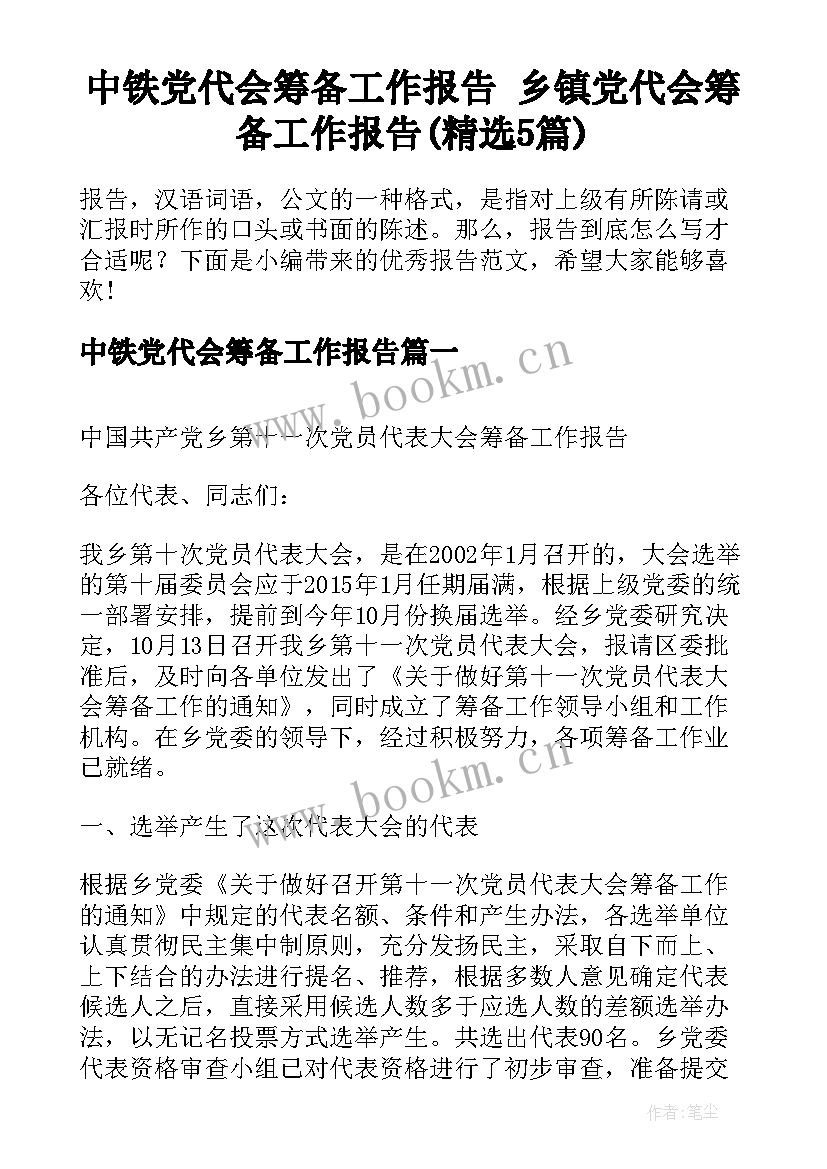 中铁党代会筹备工作报告 乡镇党代会筹备工作报告(精选5篇)

报告，汉语词语，公文的一种格式，是指对上级有所陈请或汇报时所作的口头或书面的陈述。那么，报告到底怎么写才合适呢？下面是小编带来的优秀报告范文，希望大家能够喜欢！

中铁党代会筹备工作报告篇一

www.bookm.cn

中国共产党乡第十一次党员代表大会筹备工作报告

各位代表、同志们：

我乡第十次党员代表大会，是在2002年1月召开的，大会选举的第十届委员会应于2015年1月任期届满，根据上级党委的统一部署安排，提前到今年10月份换届选举。经乡党委研究决定，10月13日召开我乡第十一次党员代表大会，报请区委批准后，及时向各单位发出了《关于做好第十一次党员代表大会筹备工作的通知》，同时成立了筹备工作领导小组和工作机构。在乡党委的领导下，经过积极努力，各项筹备工作业已就绪。

www.bookm.cn

一、选举产生了这次代表大会的代表

根据乡党委《关于做好召开第十一次党员代表大会筹备工作的通知》中规定的代表名额、条件和产生办法，各选举单位认真贯彻民主集中制原则，充分发扬民主，采取自下而上、上下结合的办法进行提名、推荐，根据多数人意见确定代表候选人之后，直接采用候选人数多于应选人数的差额选举办法，以无记名投票方式选举产生。共选出代表90名。乡党委代表资格审查小组已对代表资格进行了初步审查，准备提交

作者：笔尘